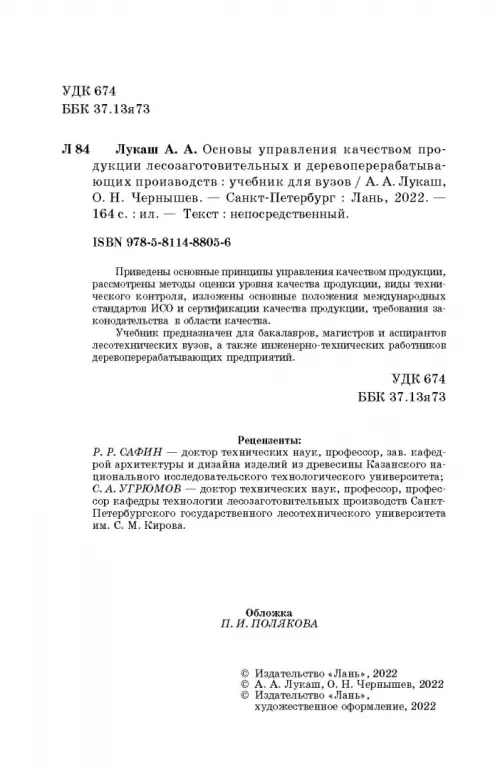 УДК 674
ББК 37.13я73

Л 84 Лукаш А. А. Основы управления качеством продукции лесозаготовительных и деревоперерабатывающих производств : учебник для вузов / А. А. Лукаш, О. Н. Чернышев. — Санкт-Петербург : Лань, 2022. — 164 с. : ил. — Текст : непосредственный.

ISBN 978-5-8114-8805-6

Приведены основные принципы управления качеством продукции, рассмотрены методы оценки уровня качества продукции, виды технического контроля, изложены основные положения международных стандартов ИСО и сертификации качества продукции, требования законодательства в области качества.

Учебник предназначен для бакалавров, магистров и аспирантов лесотехнических вузов, а также инженерно-технических работников деревоперерабатывающих предприятий.

УДК 674
ББК 37.13я73

Рецензенты:
Р. Р. САФИН — доктор технических наук, профессор, зав. кафедрой архитектуры и дизайна изделий из древесины Казанского национального исследовательского технологического университета;
С. А. УГРЮМОВ — доктор технических наук, профессор, профессор кафедры технологии лесозаготовительных производств Санкт-Петербургского государственного лесотехнического университета им. С. М. Кирова.

Обложка
П. И. ПОЛЯКОВА

© Издательство «Лань», 2022
© А. А. Лукаш, О. Н. Чернышев, 2022
© Издательство «Лань», художественное оформление, 2022